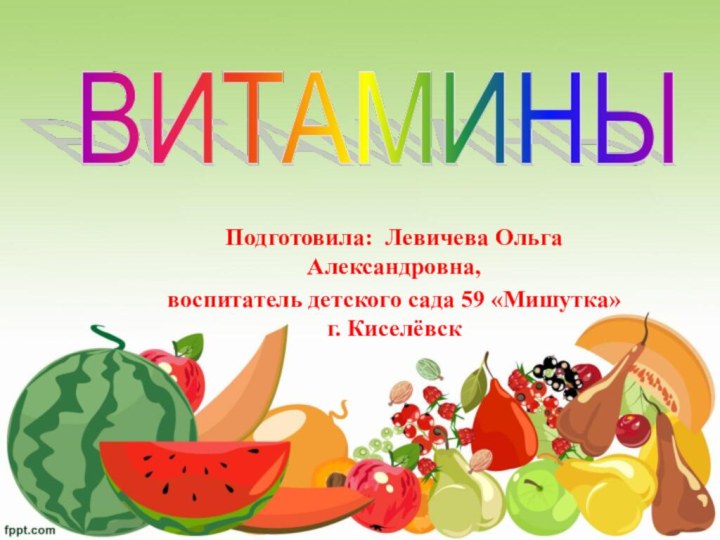 ВИТАМИНЫ

Подготовила: Левичева Ольга Александровна,
воспитатель детского сада 59 «Мишутка»
г. Киселёвск

fppt.com